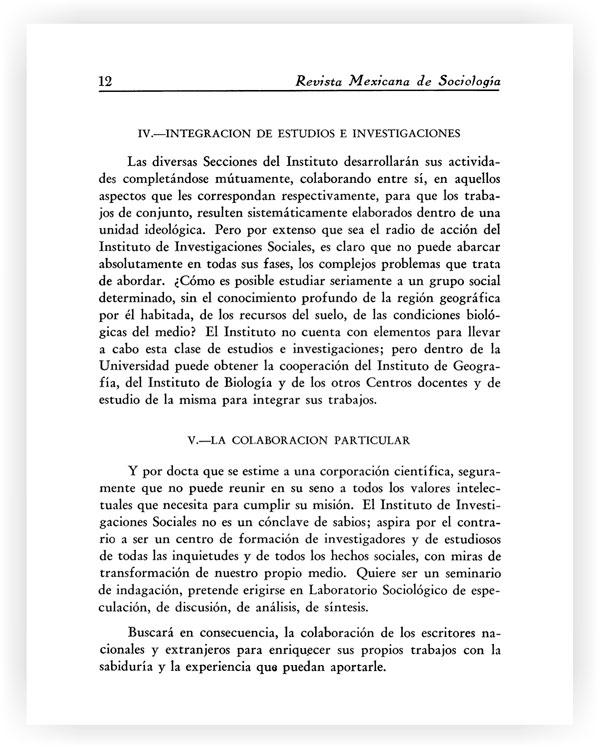 12 Revista Mexicana de Sociología

IV.—INTEGRACION DE ESTUDIOS E INVESTIGACIONES

Las diversas Secciones del Instituto desarrollarán sus actividades completándose mútuamente, colaborando entre sí, en aquellos aspectos que les correspondan respectivamente, para que los trabajos de conjunto, resulten sistemáticamente elaborados dentro de una unidad ideológica. Pero por extenso que sea el radio de acción del Instituto de Investigaciones Sociales, es claro que no puede abarcar absolutamente en todas sus fases, los complejos problemas que trata de abordar. ¿Cómo es posible estudiar seriamente a un grupo social determinado, sin el conocimiento profundo de la región geográfica por él habitada, de los recursos del suelo, de las condiciones biológicas del medio? El Instituto no cuenta con elementos para llevar a cabo esta clase de estudios e investigaciones; pero dentro de la Universidad puede obtener la cooperación del Instituto de Geografía, del Instituto de Biología y de los otros Centros docentes y de estudio de la misma para integrar sus trabajos.

V.—LA COLABORACION PARTICULAR

Y por docta que se estime a una corporación científica, seguramente que no puede reunir en su seno a todos los valores intelectuales que necesita para cumplir su misión. El Instituto de Investigaciones Sociales no es un cónclave de sabios; aspira por el contrario a ser un centro de formación de investigadores y de estudiosos de todas las inquietudes y de todos los hechos sociales, con miras de transformación de nuestro propio medio. Quiere ser un seminario de indagación, pretende erigirse en Laboratorio Sociológico de especulación, de discusión, de análisis, de síntesis.

Buscará en consecuencia, la colaboración de los escritores nacionales y extranjeros para enriquecer sus propios trabajos con la sabiduría y la experiencia que puedan aportarle.